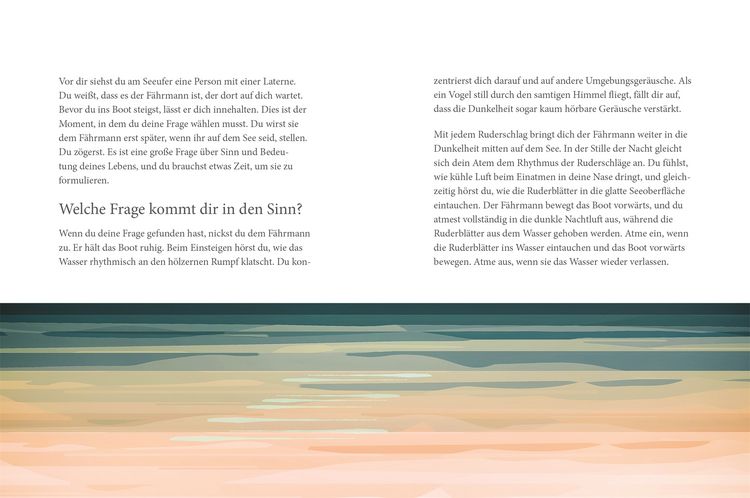 Vor dir siehst du am Seeufer eine Person mit einer Laterne. Du weißt, dass es der Fährmann ist, der dort auf dich wartet. Bevor du ins Boot steigst, lässt er dich innehalten. Dies ist der Moment, in dem du deine Frage wählen musst. Du wirst sie dem Fährmann erst später, wenn ihr auf dem See seid, stellen. Du zögerst. Es ist eine große Frage über Sinn und Bedeutung deines Lebens, und du brauchst etwas Zeit, um sie zu formulieren.

Welche Frage kommt dir in den Sinn?

Wenn du deine Frage gefunden hast, nickst du dem Fährmann zu. Er hält das Boot ruhig. Beim Einsteigen hörst du, wie das Wasser rhythmisch an den hölzernen Rumpf klatscht. Du konzentrierst dich darauf und auf andere Umgebungsgeräusche. Als ein Vogel still durch den samtigen Himmel fliegt, fällt dir auf, dass die Dunkelheit sogar kaum hörbare Geräusche verstärkt.

Mit jedem Ruderschlag bringt dich der Fährmann weiter in die Dunkelheit mitten auf dem See. In der Stille der Nacht gleicht sich dein Atem dem Rhythmus der Ruderschläge an. Du fühlst, wie kühle Luft beim Einatmen in deine Nase dringt, und gleichzeitig hörst du, wie die Ruderblätter in die glatte Seeoberfläche eintauchen. Der Fährmann bewegt das Boot vorwärts, und du atmest vollständig in die dunkle Nachtluft aus, während die Ruderblätter aus dem Wasser gehoben werden. Atme ein, wenn die Ruderblätter ins Wasser eintauchen und das Boot vorwärts bewegen. Atme aus, wenn sie das Wasser wieder verlassen.